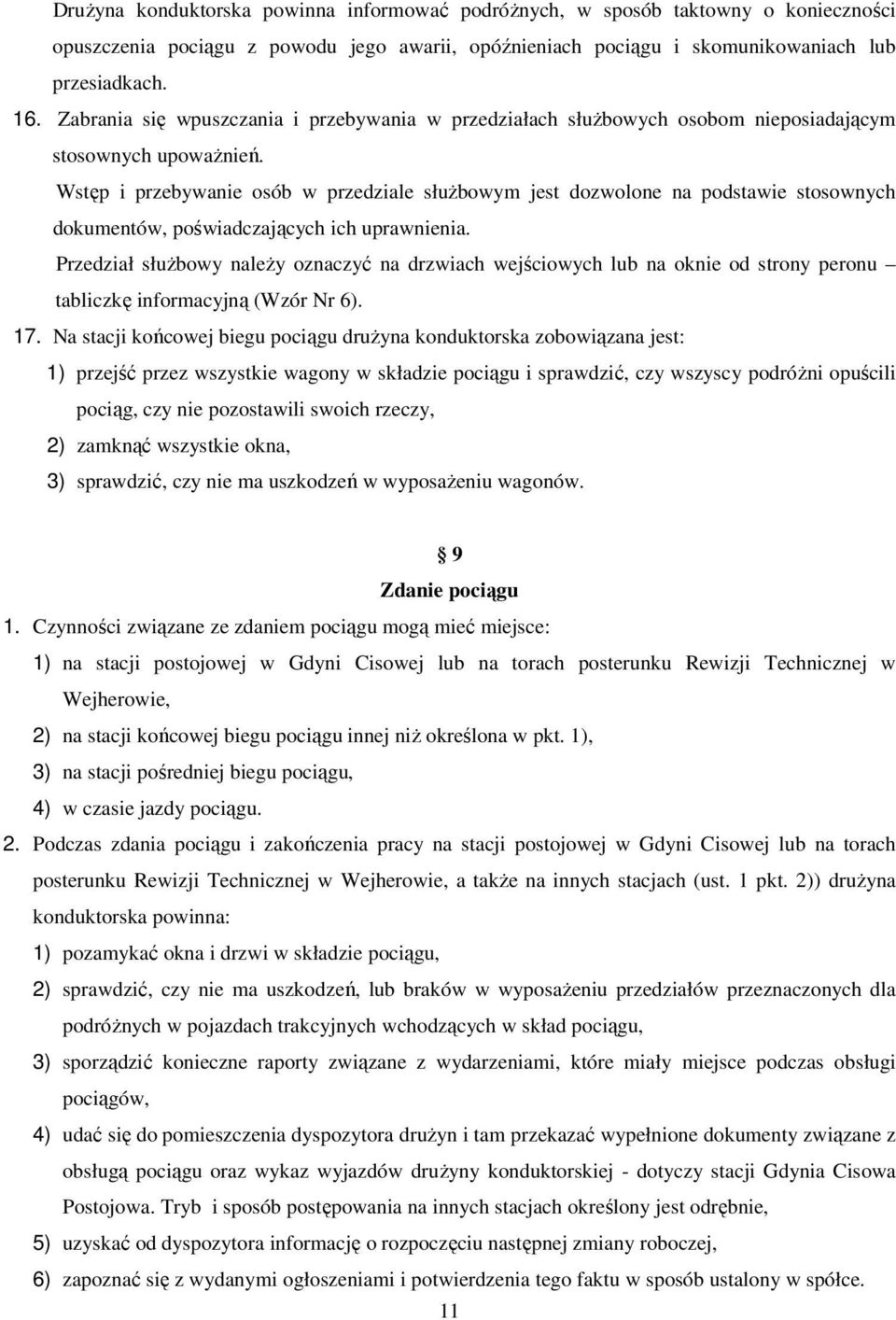 Drużyna konduktorska powinna informować podróżnych, w sposób taktowny o konieczności opuszczenia pociągu z powodu jego awarii, opóźnieniach pociągu i skomunikowaniach lub przesiadkach.

16. Zabrania się wpuszczania i przebywania w przedziałach służbowych osobom nieposiadającym stosownych upoważnień.

Wstęp i przebywanie osób w przedziale służbowym jest dozwolone na podstawie stosownych dokumentów, poświadczających ich uprawnienia.

Przedział służbowy należy oznaczyć na drzwiach wejściowych lub na oknie od strony peronu – tabliczkę informacyjną (Wzór Nr 6).

17. Na stacji końcowej biegu pociągu drużyna konduktorska zobowiązana jest:

1) przejść przez wszystkie wagony w składzie pociągu i sprawdzić, czy wszyscy podróżni opuścili pociąg, czy nie pozostawili swoich rzeczy,

2) zamknąć wszystkie okna,

3) sprawdzić, czy nie ma uszkodzeń w wyposażeniu wagonów.

§ 9
Zdanie pociągu

1. Czynności związane ze zdaniem pociągu mogą mieć miejsce:

1) na stacji postojowej w Gdyni Cisowej lub na torach posterunku Rewizji Technicznej w Wejherowie,

2) na stacji końcowej biegu pociągu innej niż określona w pkt. 1),

3) na stacji pośredniej biegu pociągu,

4) w czasie jazdy pociągu.

2. Podczas zdania pociągu i zakończenia pracy na stacji postojowej w Gdyni Cisowej lub na torach posterunku Rewizji Technicznej w Wejherowie, a także na innych stacjach (ust. 1 pkt. 2)) drużyna konduktorska powinna:

1) pozamykać okna i drzwi w składzie pociągu,

2) sprawdzić, czy nie ma uszkodzeń, lub braków w wyposażeniu przedziałów przeznaczonych dla podróżnych w pojazdach trakcyjnych wchodzących w skład pociągu,

3) sporządzić konieczne raporty związane z wydarzeniami, które miały miejsce podczas obsługi pociągów,

4) udać się do pomieszczenia dyspozytora drużyn i tam przekazać wypełnione dokumenty związane z obsługą pociągu oraz wykaz wyjazdów drużyny konduktorskiej - dotyczy stacji Gdynia Cisowa Postojowa. Tryb i sposób postępowania na innych stacjach określony jest odrębnie,

5) uzyskać od dyspozytora informację o rozpoczęciu następnej zmiany roboczej,

6) zapoznać się z wydanymi ogłoszeniami i potwierdzenia tego faktu w sposób ustalony w spółce.

11